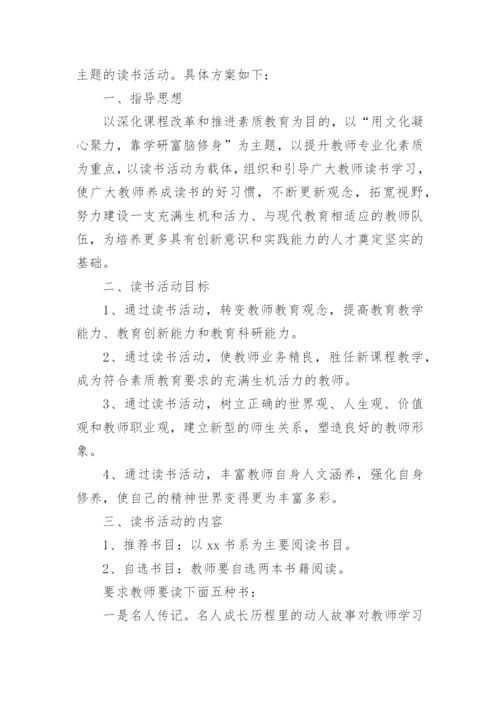 主题的读书活动。具体方案如下：

一、指导思想

以深化课程改革和推进素质教育为目的，以“用文化凝心聚力，靠学研富脑修身”为主题，以提升教师专业化素质为重点，以读书活动为载体，组织和引导广大教师读书学习，使广大教师养成读书的好习惯，不断更新观念，拓宽视野，努力建设一支充满生机和活力、与现代教育相适应的教师队伍，为培养更多具有创新意识和实践能力的人才奠定坚实的基础。

二、读书活动目标

1、通过读书活动，转变教师教育观念，提高教育教学能力、教育创新能力和教育科研能力。

2、通过读书活动，使教师业务精良，胜任新课程教学，成为符合素质教育要求的充满生机活力的教师。

3、通过读书活动，树立正确的世界观、人生观、价值观和教师职业观，建立新型的师生关系，塑造良好的教师形象。

4、通过读书活动，丰富教师自身人文涵养，强化自身修养，使自己的精神世界变得更为丰富多彩。

三、读书活动的内容

1、推荐书目：以 xx 书系为主要阅读书目。

2、自选书目：教师要自选两本书籍阅读。

要求教师要读下面五种书：

一是名人传记。名人成长历程里的动人故事对教师学习